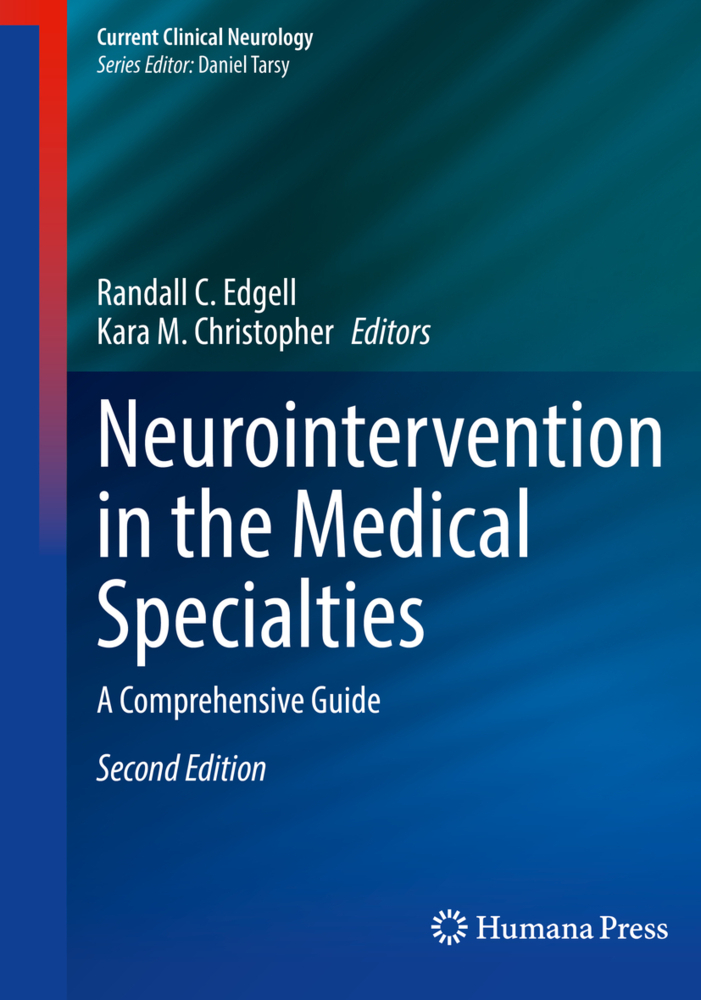 Current Clinical Neurology
Series Editor: Daniel Tarsy

Randall C. Edgell
Kara M. Christopher Editors

Neurointervention in the Medical Specialties

A Comprehensive Guide

Second Edition

Humana Press